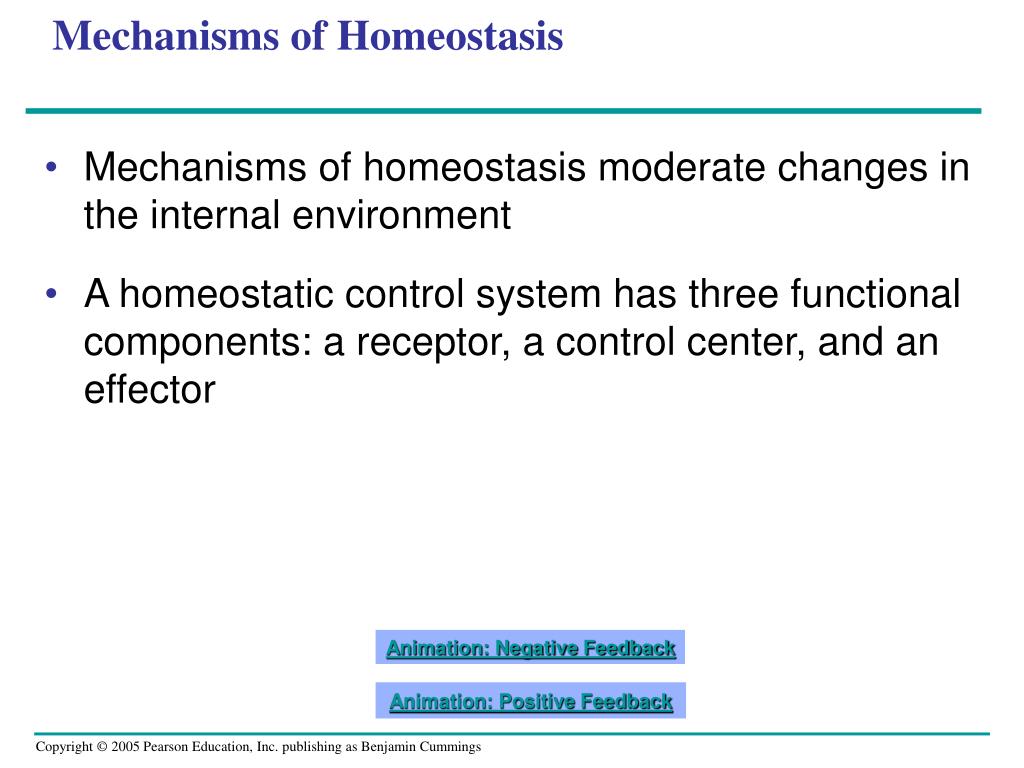 Mechanisms of Homeostasis

• Mechanisms of homeostasis moderate changes in the internal environment

• A homeostatic control system has three functional components: a receptor, a control center, and an effector

Animation: Negative Feedback

Animation: Positive Feedback

Copyright © 2005 Pearson Education, Inc. publishing as Benjamin Cummings